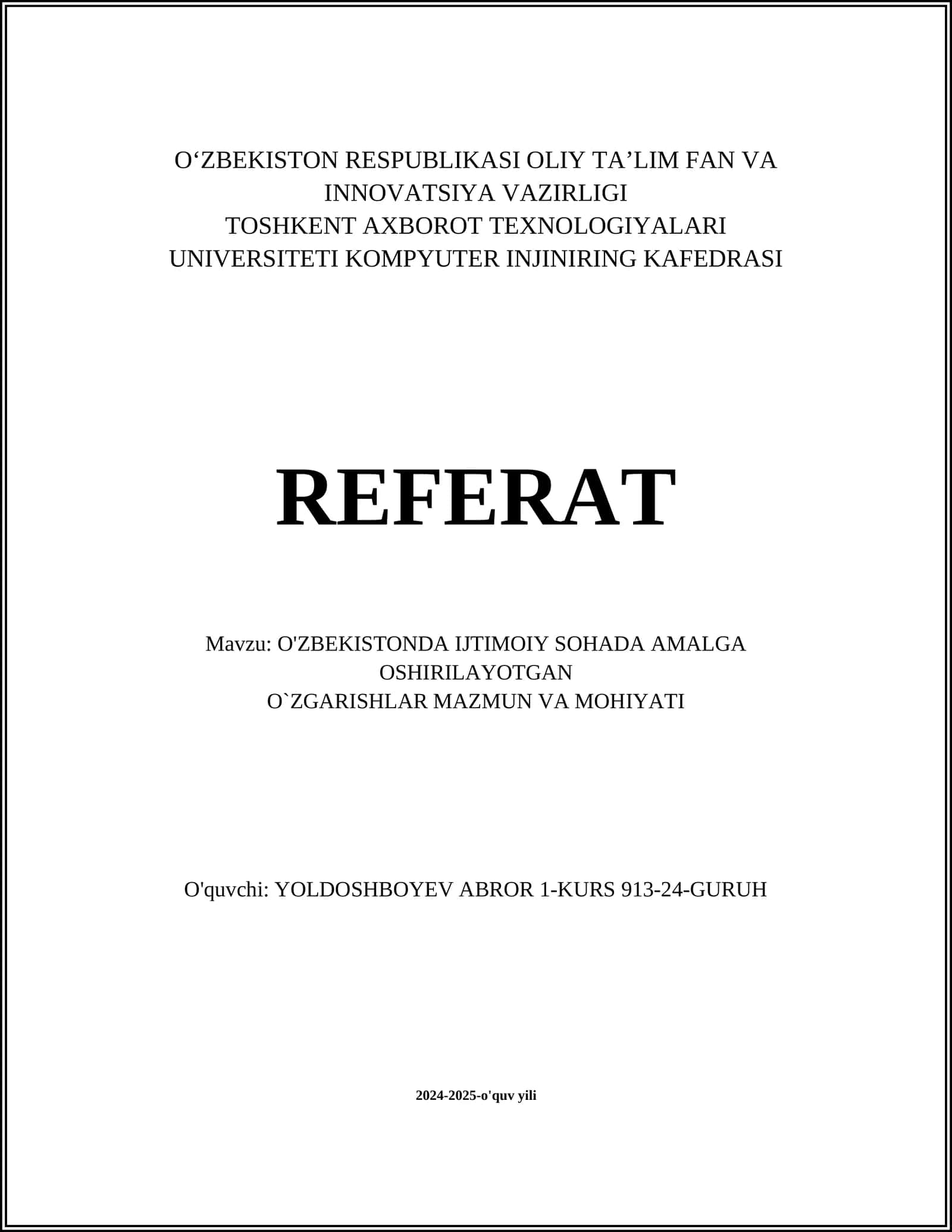 O‘ZBEKISTON RESPUBLIKASI OLIY TA’LIM FAN VA INNOVATSIYA VAZIRLIGI
TOSHKENT AXBOROT TEXNOLOGIYALARI UNIVERSITETI KOMPYUTER INJINIRING KAFEDRASI

REFERAT

Mavzu: O'ZBEKISTONDA IJTIMOIY SOHADA AMALGA OSHIRILAYOTGAN
O`ZGARISHLAR MAZMUN VA MOHIYATI

O'quvchi: YOLDOSHBOYEV ABROR 1-KURS 913-24-GURUH

2024-2025-o'quv yili